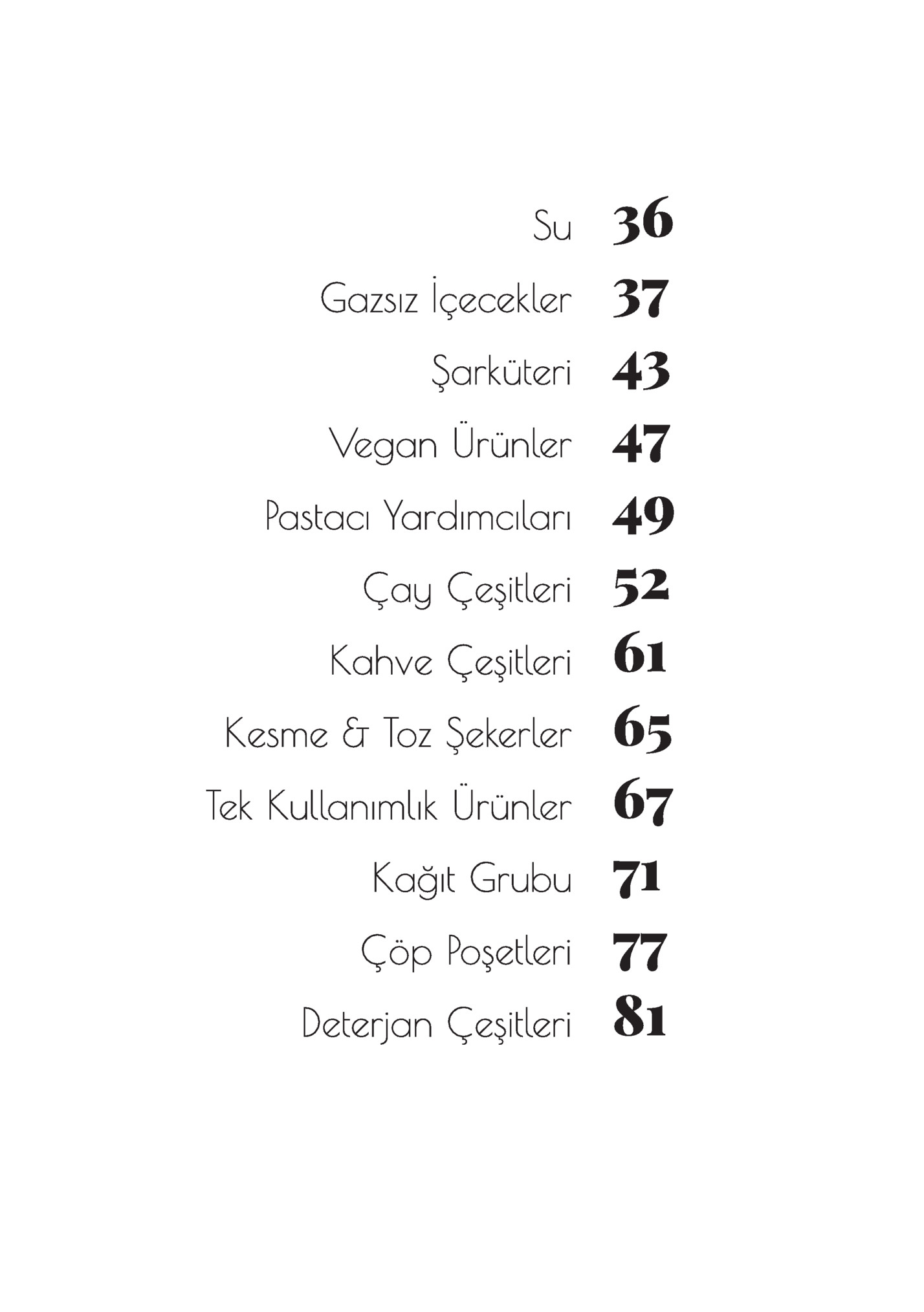 Su 36

Gazsız İçecekler 37

Şarküteri 43

Vegan Ürünler 47

Pastacı Yardımcıları 49

Çay Çeşitleri 52

Kahve Çeşitleri 61

Kesme & Toz Şekerler 65

Tek Kullanımlık Ürünler 67

Kağıt Grubu 71

Çöp Poşetleri 77

Deterjan Çeşitleri 81